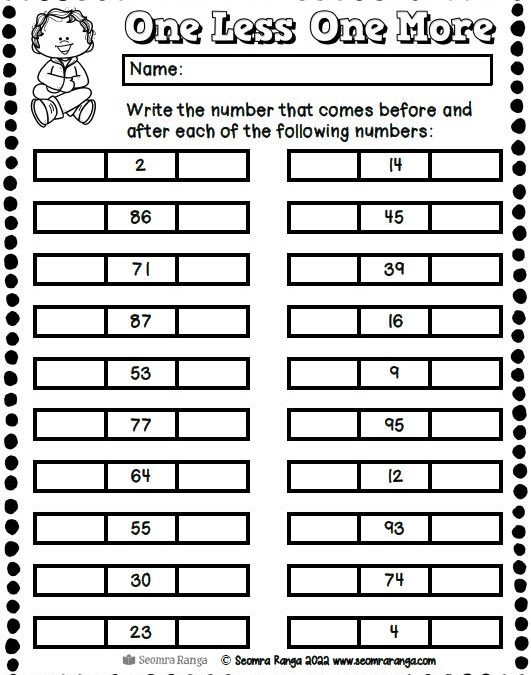 One Less One More

Name:

Write the number that comes before and after each of the following numbers:

|  | 2 |  |
|---|---|---|
|  | 86 |  |
|  | 71 |  |
|  | 87 |  |
|  | 53 |  |
|  | 77 |  |
|  | 64 |  |
|  | 55 |  |
|  | 30 |  |
|  | 23 |  |

|  | 14 |  |
|---|---|---|
|  | 45 |  |
|  | 39 |  |
|  | 16 |  |
|  | 9 |  |
|  | 95 |  |
|  | 12 |  |
|  | 93 |  |
|  | 74 |  |
|  | 4 |  |

Seomra Ranga © Seomra Ranga 2022 www.seomraranga.com